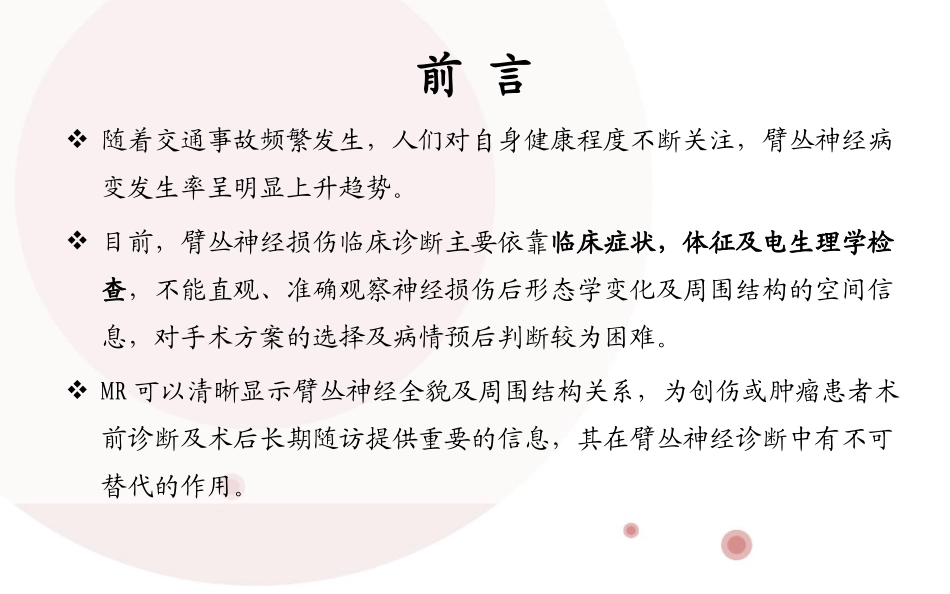 前言

❖ 随着交通事故频繁发生，人们对自身健康程度不断关注，臂丛神经病变发生率呈明显上升趋势。

❖ 目前，臂丛神经损伤临床诊断主要依靠临床症状，体征及电生理学检查，不能直观、准确观察神经损伤后形态学变化及周围结构的空间信息，对手术方案的选择及病情预后判断较为困难。

❖ MR可以清晰显示臂丛神经全貌及周围结构关系，为创伤或肿瘤患者术前诊断及术后长期随访提供重要的信息，其在臂丛神经诊断中有不可替代的作用。